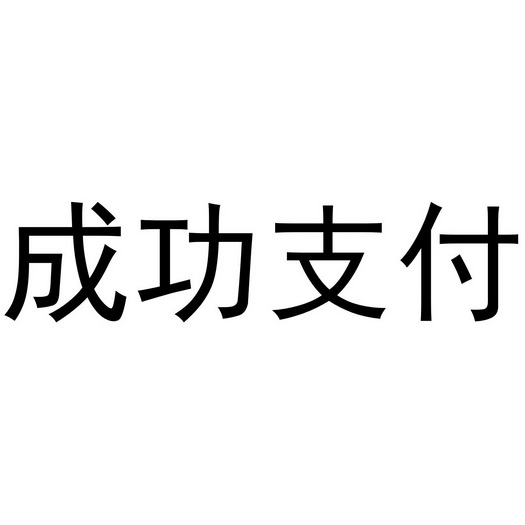 成功支付